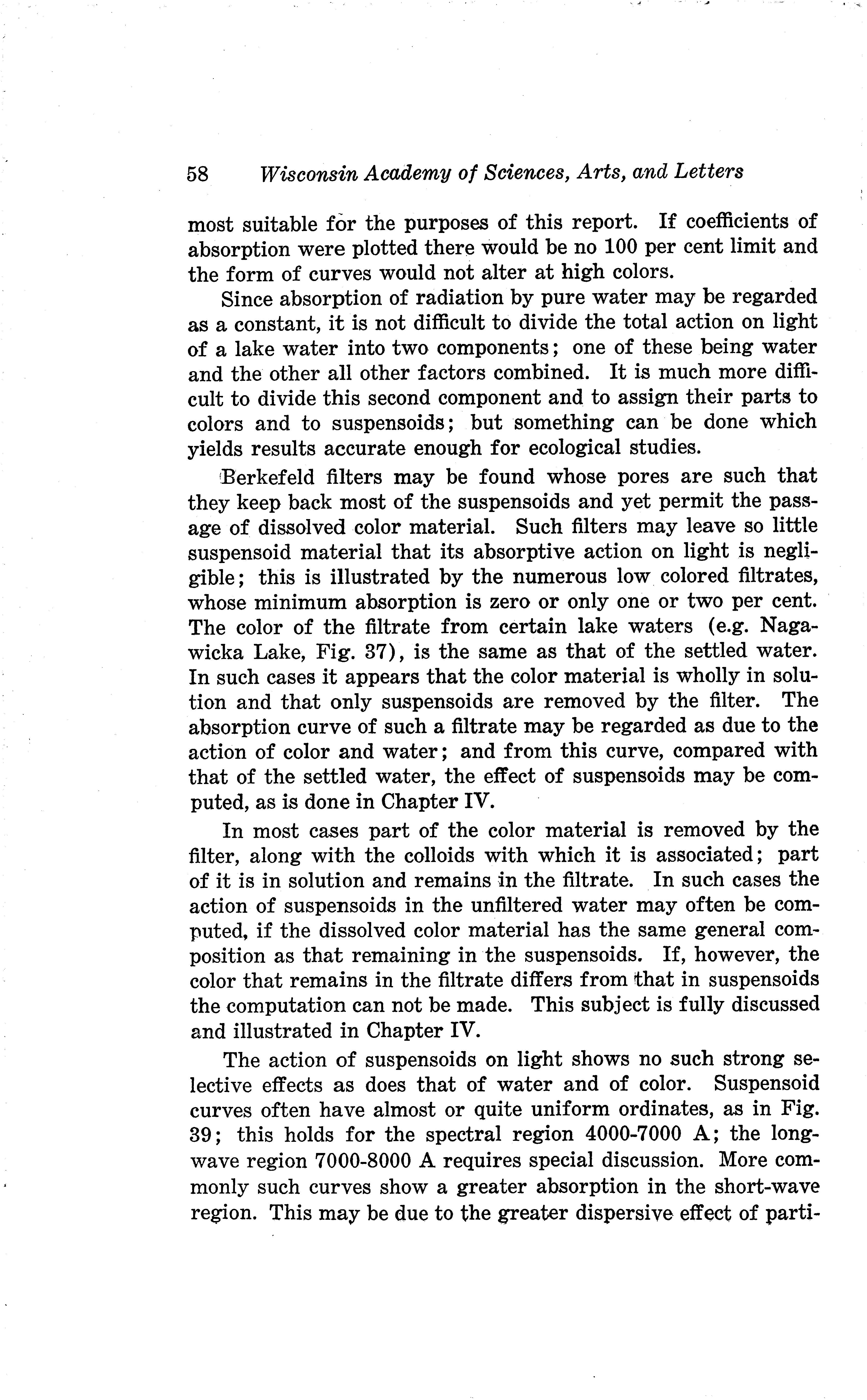 58 Wisconsin Academy of Sciences, Arts, and Letters

most suitable for the purposes of this report. If coefficients of absorption were plotted there would be no 100 per cent limit and the form of curves would not alter at high colors.

Since absorption of radiation by pure water may be regarded as a constant, it is not difficult to divide the total action on light of a lake water into two components; one of these being water and the other all other factors combined. It is much more difficult to divide this second component and to assign their parts to colors and to suspensoids; but something can be done which yields results accurate enough for ecological studies.

Berkefeld filters may be found whose pores are such that they keep back most of the suspensoids and yet permit the passage of dissolved color material. Such filters may leave so little suspensoid material that its absorptive action on light is negligible; this is illustrated by the numerous low colored filtrates, whose minimum absorption is zero or only one or two per cent. The color of the filtrate from certain lake waters (e.g. Nagawicka Lake, Fig. 37), is the same as that of the settled water. In such cases it appears that the color material is wholly in solution and that only suspensoids are removed by the filter. The absorption curve of such a filtrate may be regarded as due to the action of color and water; and from this curve, compared with that of the settled water, the effect of suspensoids may be computed, as is done in Chapter IV.

In most cases part of the color material is removed by the filter, along with the colloids with which it is associated; part of it is in solution and remains in the filtrate. In such cases the action of suspensoids in the unfiltered water may often be computed, if the dissolved color material has the same general composition as that remaining in the suspensoids. If, however, the color that remains in the filtrate differs from that in suspensoids the computation can not be made. This subject is fully discussed and illustrated in Chapter IV.

The action of suspensoids on light shows no such strong selective effects as does that of water and of color. Suspensoid curves often have almost or quite uniform ordinates, as in Fig. 39; this holds for the spectral region 4000-7000 A; the long-wave region 7000-8000 A requires special discussion. More commonly such curves show a greater absorption in the short-wave region. This may be due to the greater dispersive effect of parti-